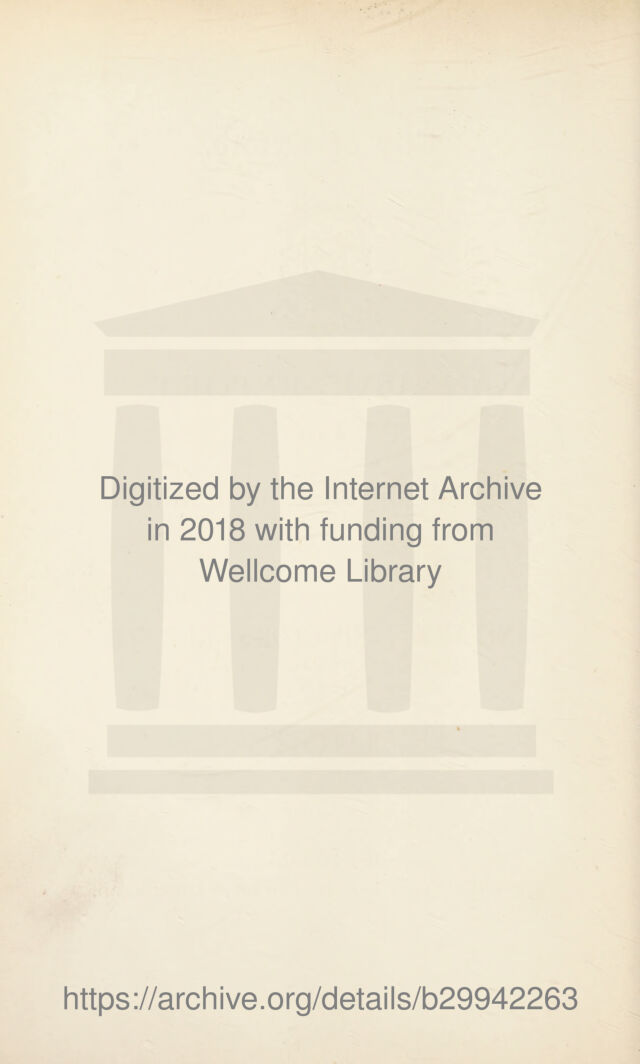 Digitized by the Internet Archive in 2018 with funding from Wellcome Library

https://archive.org/details/b29942263